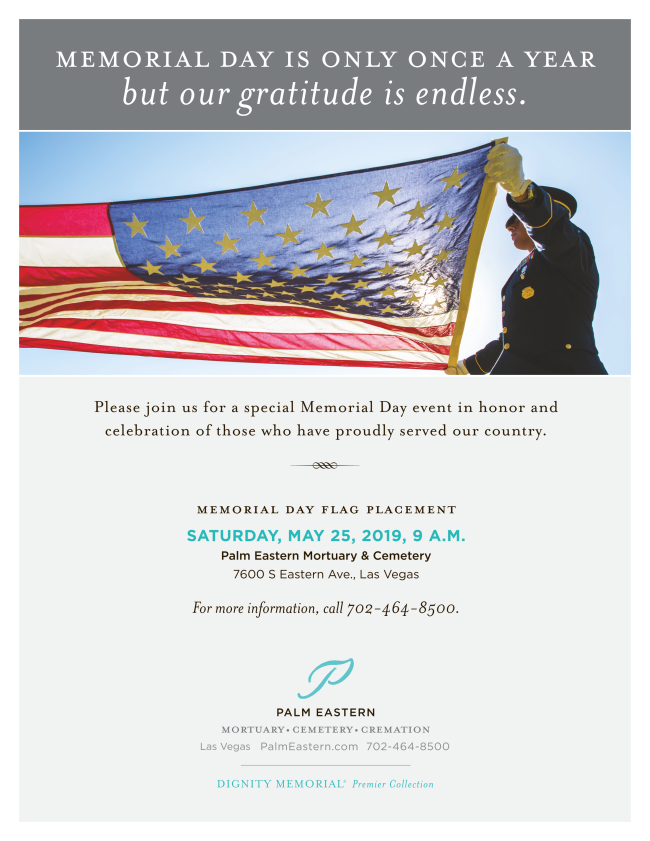 MEMORIAL DAY IS ONLY ONCE A YEAR
but our gratitude is endless.

Please join us for a special Memorial Day event in honor and celebration of those who have proudly served our country.

MEMORIAL DAY FLAG PLACEMENT

SATURDAY, MAY 25, 2019, 9 A.M.

Palm Eastern Mortuary & Cemetery

7600 S Eastern Ave., Las Vegas

For more information, call 702-464-8500.

PALM EASTERN

MORTUARY • CEMETERY • CREMATION

Las Vegas PalmEastern.com 702-464-8500

DIGNITY MEMORIAL® Premier Collection